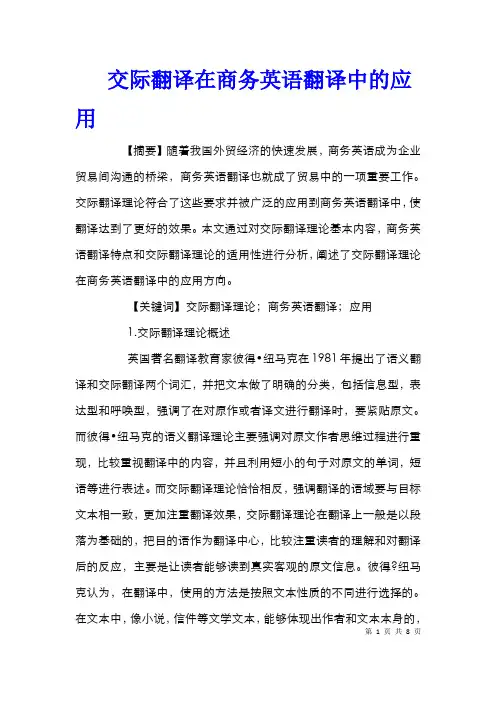 交际翻译在商务英语翻译中的应用

【摘要】随着我国外贸经济的快速发展，商务英语成为企业贸易间沟通的桥梁，商务英语翻译也就成了贸易中的一项重要工作。交际翻译理论符合了这些要求并被广泛的应用到商务英语翻译中，使翻译达到了更好的效果。本文通过对交际翻译理论基本内容，商务英语翻译特点和交际翻译理论的适用性进行分析，阐述了交际翻译理论在商务英语翻译中的应用方向。

【关键词】交际翻译理论；商务英语翻译；应用

1.交际翻译理论概述

英国著名翻译教育家彼得•纽马克在1981年提出了语义翻译和交际翻译两个词汇，并把文本做了明确的分类，包括信息型，表达型和呼唤型，强调了在对原作或者译文进行翻译时，要紧贴原文。而彼得•纽马克的语义翻译理论主要强调对原文作者思维过程进行重现，比较重视翻译中的内容，并且利用短小的句子对原文的单词，短语等进行表述。而交际翻译理论恰恰相反，强调翻译的语域要与目标文本相一致，更加注重翻译效果，交际翻译理论在翻译上一般是以段落为基础的，把目的语作为翻译中心，比较注重读者的理解和对翻译后的反应，主要是让读者能够读到真实客观的原文信息。彼得?纽马克认为，在翻译中，使用的方法是按照文本性质的不同进行选择的。在文本中，像小说，信件等文学文本，能够体现出作者和文本本身的，

第 1 页 共 8 页